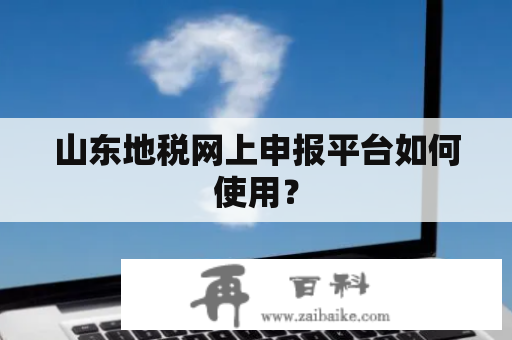 山东地税网上申报平台如何使用？

再 百科
www.zaibaike.com